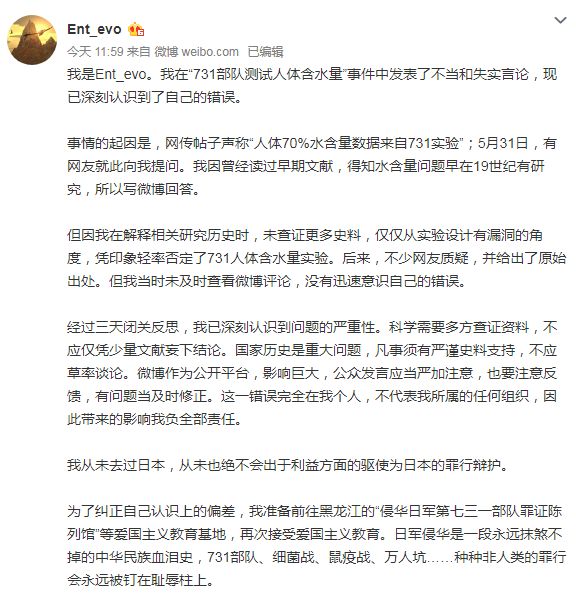 Ent_evo

今天 11:59 来自 微博 weibo.com 已编辑

我是Ent_evo。我在“731部队测试人体含水量”事件中发表了不当和失实言论，现已深刻认识到了自己的错误。

事情的起因是，网传帖子声称“人体70%水含量数据来自731实验”；5月31日，有网友就此向我提问。我因曾经读过早期文献，得知水含量问题早在19世纪有研究，所以写微博回答。

但因我在解释相关研究历史时，未查证更多史料，仅仅从实验设计有漏洞的角度，凭印象轻率否定了731人体含水量实验。后来，不少网友质疑，并给出了原始出处。但我当时未及时查看微博评论，没有迅速意识自己的错误。

经过三天闭关反思，我已深刻认识到问题的严重性。科学需要多方查证资料，不应仅凭少量文献妄下结论。国家历史是重大问题，凡事须有严谨史料支持，不应草率谈论。微博作为公开平台，影响巨大，公众发言应当严加注意，也要注意反馈，有问题当及时修正。这一错误完全在我个人，不代表我所属的任何组织，因此带来的影响我负全部责任。

我从未去过日本，从未也绝不会出于利益方面的驱使为日本的罪行辩护。

为了纠正自己认识上的偏差，我准备前往黑龙江的“侵华日军第七三一部队罪证陈列馆”等爱国主义教育基地，再次接受爱国主义教育。日军侵华是一段永远抹煞不掉的中华民族血泪史，731部队、细菌战、鼠疫战、万人坑……种种非人类的罪行会永远被钉在耻辱柱上。